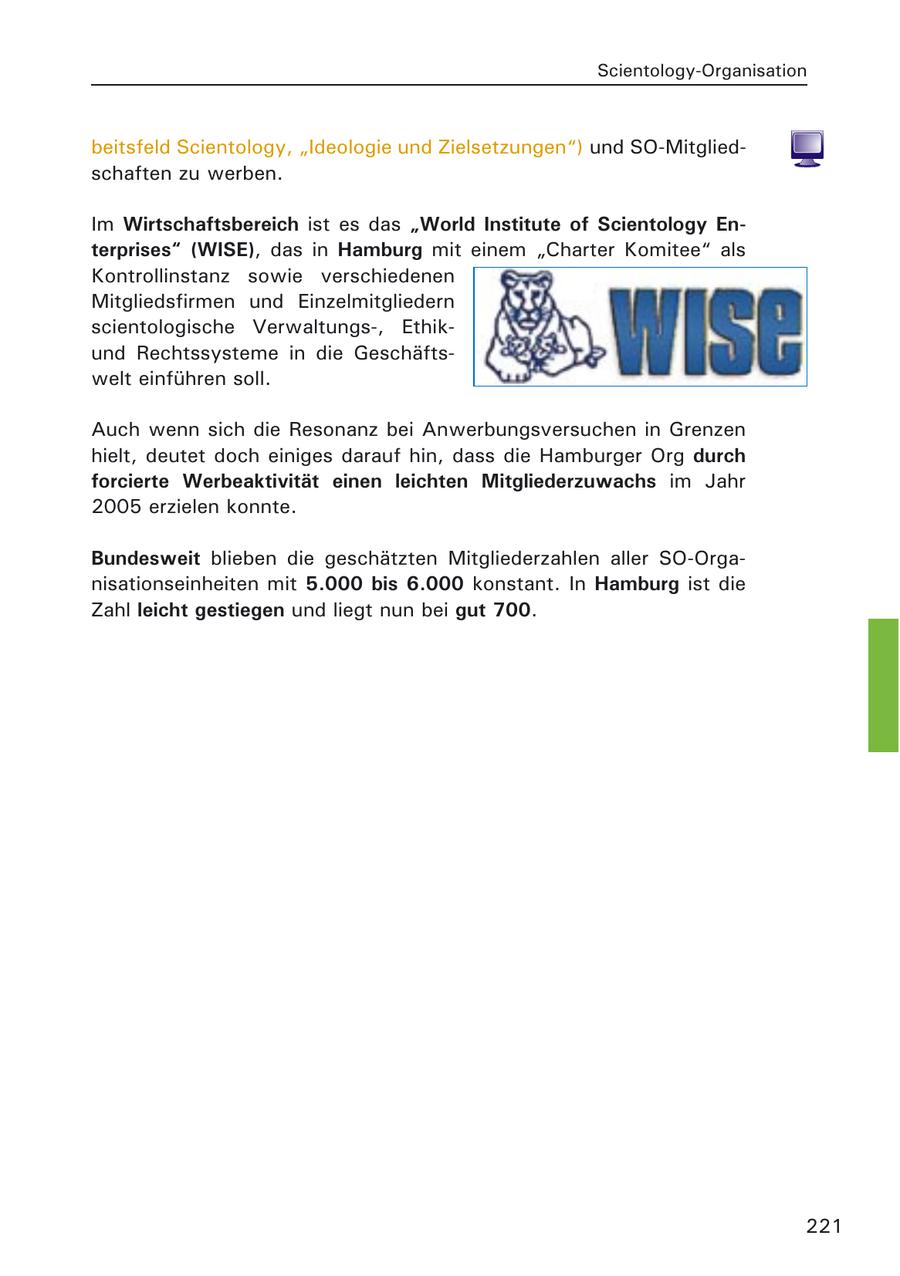 Scientology-Organisation

beitsfeld Scientology, „Ideologie und Zielsetzungen“) und SO-Mitgliedschaften zu werben.

Im Wirtschaftsbereich ist es das „World Institute of Scientology Enterprises“ (WISE), das in Hamburg mit einem „Charter Komitee“ als Kontrollinstanz sowie verschiedenen Mitgliedsfirmen und Einzelmitgliedern scientologische Verwaltungs-, Ethik- und Rechtssysteme in die Geschäftswelt einführen soll.

WISE

Auch wenn sich die Resonanz bei Anwerbungsversuchen in Grenzen hielt, deutet doch einiges darauf hin, dass die Hamburger Org durch forcierte Werbeaktivität einen leichten Mitgliederzuwachs im Jahr 2005 erzielen konnte.

Bundesweit blieben die geschätzten Mitgliederzahlen aller SO-Organisationseinheiten mit 5.000 bis 6.000 konstant. In Hamburg ist die Zahl leicht gestiegen und liegt nun bei gut 700.

221